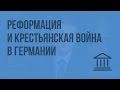 РЕФОРМАЦИЯ
И КРЕСТЬЯНСКАЯ ВОЙНА
В ГЕРМАНИИ